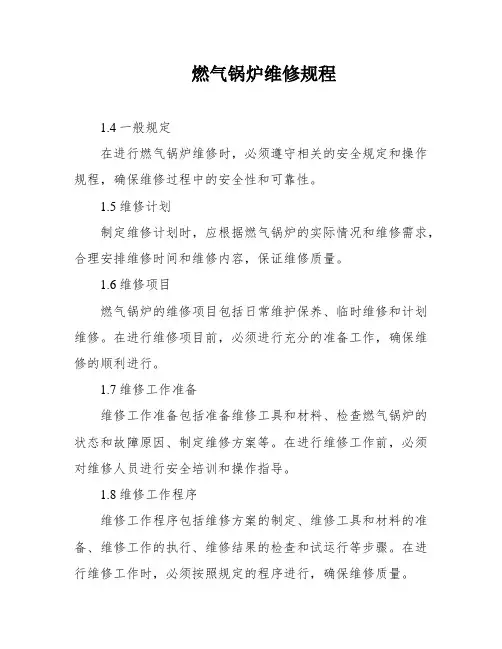 燃气锅炉维修规程

1.4 一般规定

在进行燃气锅炉维修时，必须遵守相关的安全规定和操作规程，确保维修过程中的安全性和可靠性。

1.5 维修计划

制定维修计划时，应根据燃气锅炉的实际情况和维修需求，合理安排维修时间和维修内容，保证维修质量。

1.6 维修项目

燃气锅炉的维修项目包括日常维护保养、临时维修和计划维修。在进行维修项目前，必须进行充分的准备工作，确保维修的顺利进行。

1.7 维修工作准备

维修工作准备包括准备维修工具和材料、检查燃气锅炉的状态和故障原因、制定维修方案等。在进行维修工作前，必须对维修人员进行安全培训和操作指导。

1.8 维修工作程序

维修工作程序包括维修方案的制定、维修工具和材料的准备、维修工作的执行、维修结果的检查和试运行等步骤。在进行维修工作时，必须按照规定的程序进行，确保维修质量。